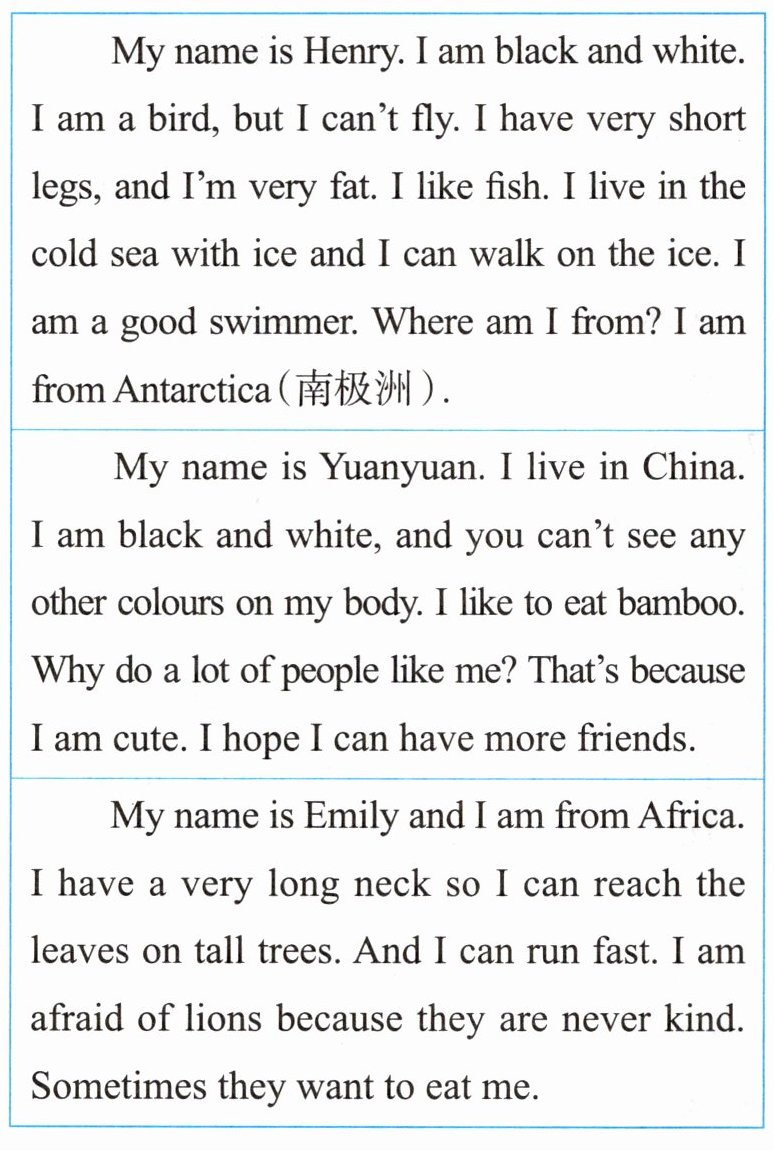 My name is Henry. I am black and white. I am a bird, but I can't fly. I have very short legs, and I'm very fat. I like fish. I live in the cold sea with ice and I can walk on the ice. I am a good swimmer. Where am I from? I am from Antarctica（南极洲）.

My name is Yuanyuan. I live in China. I am black and white, and you can't see any other colours on my body. I like to eat bamboo. Why do a lot of people like me? That's because I am cute. I hope I can have more friends.

My name is Emily and I am from Africa. I have a very long neck so I can reach the leaves on tall trees. And I can run fast. I am afraid of lions because they are never kind. Sometimes they want to eat me.